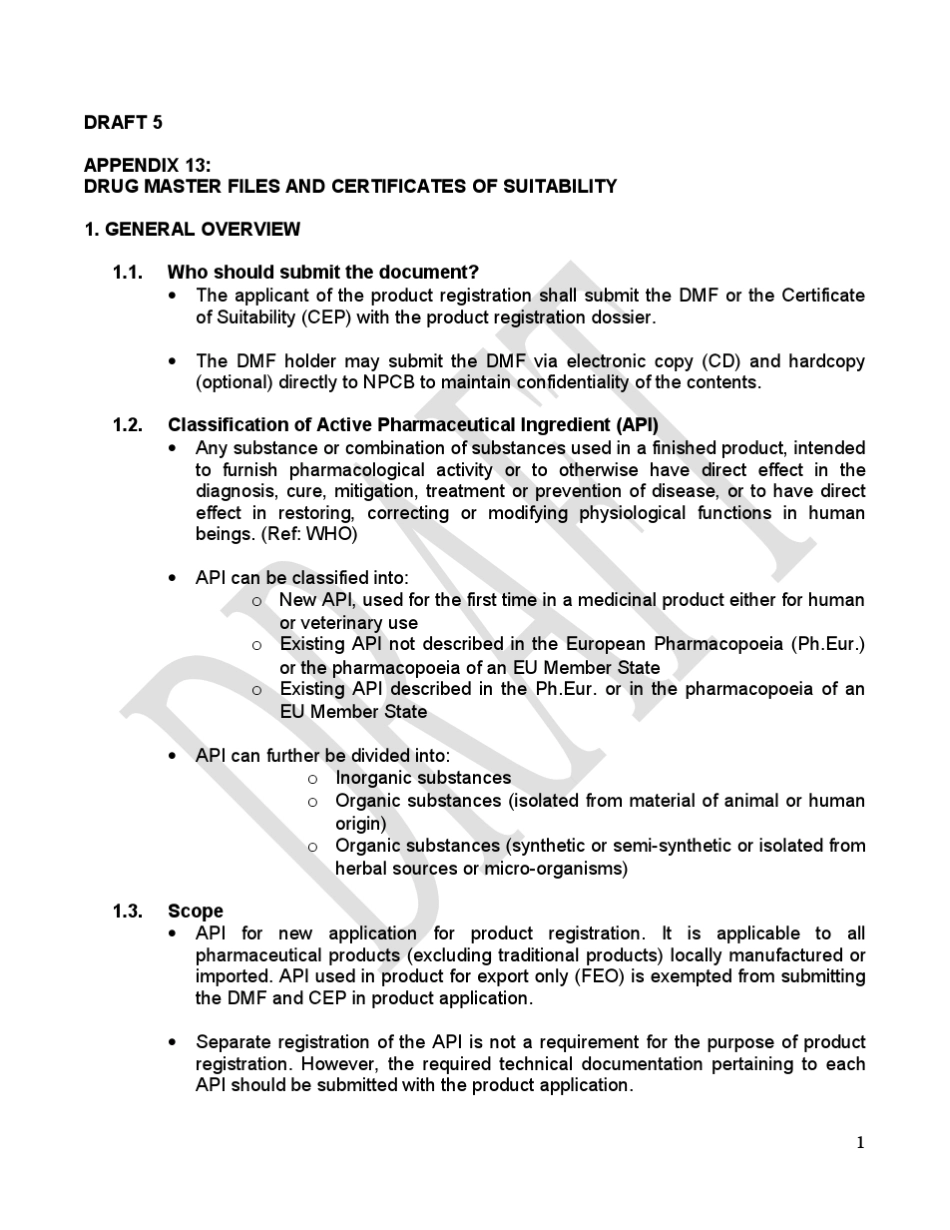 DRAFT 5

APPENDIX 13:
DRUG MASTER FILES AND CERTIFICATES OF SUITABILITY

1. GENERAL OVERVIEW

1.1. Who should submit the document?

• The applicant of the product registration shall submit the DMF or the Certificate of Suitability (CEP) with the product registration dossier.

• The DMF holder may submit the DMF via electronic copy (CD) and hardcopy (optional) directly to NPCB to maintain confidentiality of the contents.

1.2. Classification of Active Pharmaceutical Ingredient (API)

• Any substance or combination of substances used in a finished product, intended to furnish pharmacological activity or to otherwise have direct effect in the diagnosis, cure, mitigation, treatment or prevention of disease, or to have direct effect in restoring, correcting or modifying physiological functions in human beings. (Ref: WHO)

• API can be classified into:
o New API, used for the first time in a medicinal product either for human or veterinary use
o Existing API not described in the European Pharmacopoeia (Ph.Eur.) or the pharmacopoeia of an EU Member State
o Existing API described in the Ph.Eur. or in the pharmacopoeia of an EU Member State

• API can further be divided into:
o Inorganic substances
o Organic substances (isolated from material of animal or human origin)
o Organic substances (synthetic or semi-synthetic or isolated from herbal sources or micro-organisms)

1.3. Scope

• API for new application for product registration. It is applicable to all pharmaceutical products (excluding traditional products) locally manufactured or imported. API used in product for export only (FEO) is exempted from submitting the DMF and CEP in product application.

• Separate registration of the API is not a requirement for the purpose of product registration. However, the required technical documentation pertaining to each API should be submitted with the product application.

1

DRAFT